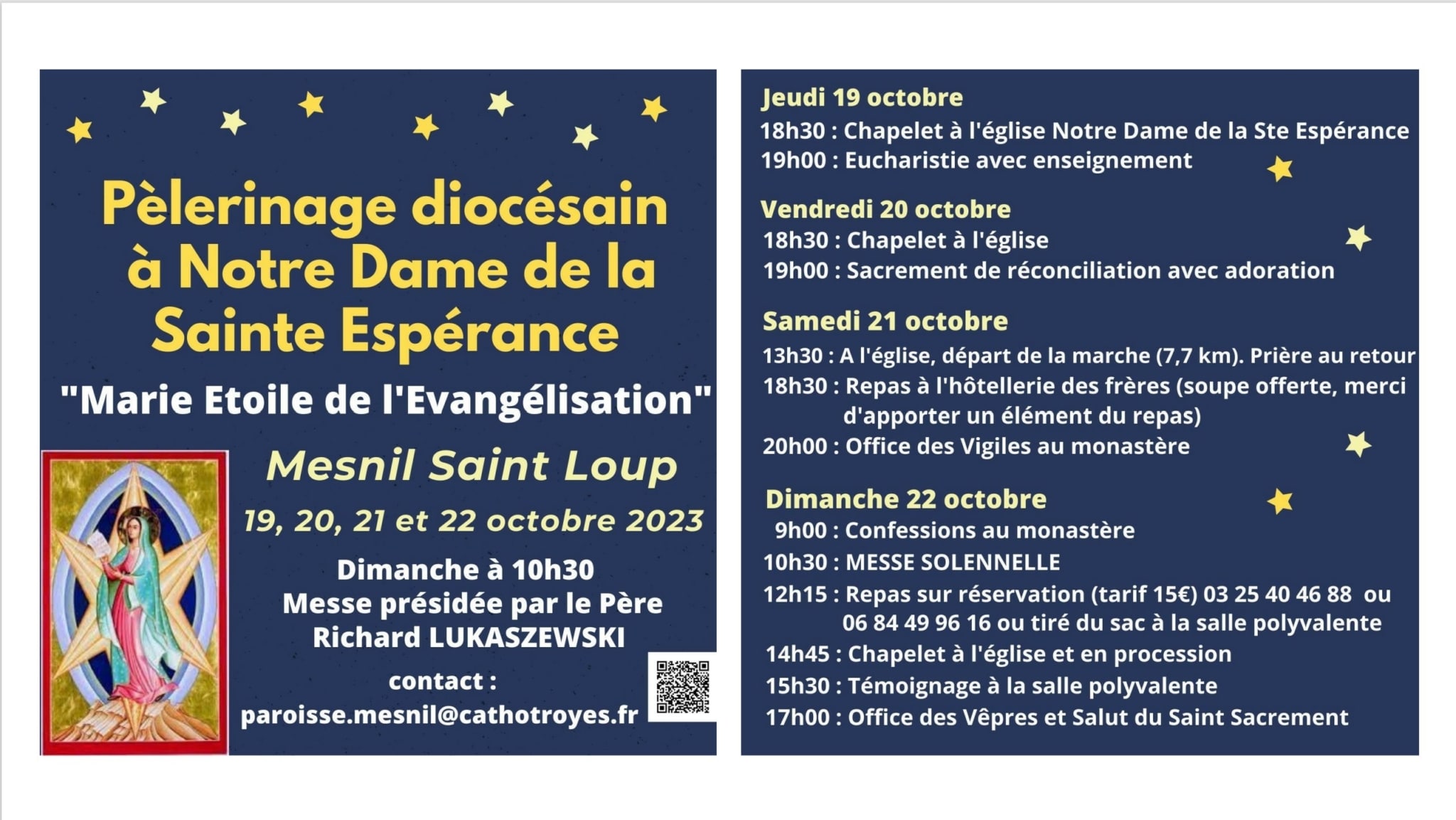 Pèlerinage diocésain à Notre Dame de la Sainte Espérance

"Marie Etoile de l'Evangélisation"

Mesnil Saint Loup

19, 20, 21 et 22 octobre 2023

Dimanche à 10h30
Messe présidée par le Père Richard LUKASZEWSKI

contact :
paroisse.mesnil@cathotroyes.fr

Jeudi 19 octobre
18h30 : Chapelet à l'église Notre Dame de la Ste Espérance
19h00 : Eucharistie avec enseignement

Vendredi 20 octobre
18h30 : Chapelet à l'église
19h00 : Sacrement de réconciliation avec adoration

Samedi 21 octobre
13h30 : A l'église, départ de la marche (7,7 km). Prière au retour
18h30 : Repas à l'hôtellerie des frères (soupe offerte, merci d'apporter un élément du repas)
20h00 : Office des Vigiles au monastère

Dimanche 22 octobre
9h00 : Confessions au monastère
10h30 : MESSE SOLENNELLE
12h15 : Repas sur réservation (tarif 15€) 03 25 40 46 88 ou 06 84 49 96 16 ou tiré du sac à la salle polyvalente
14h45 : Chapelet à l'église et en procession
15h30 : Témoignage à la salle polyvalente
17h00 : Office des Vêpres et Salut du Saint Sacrement